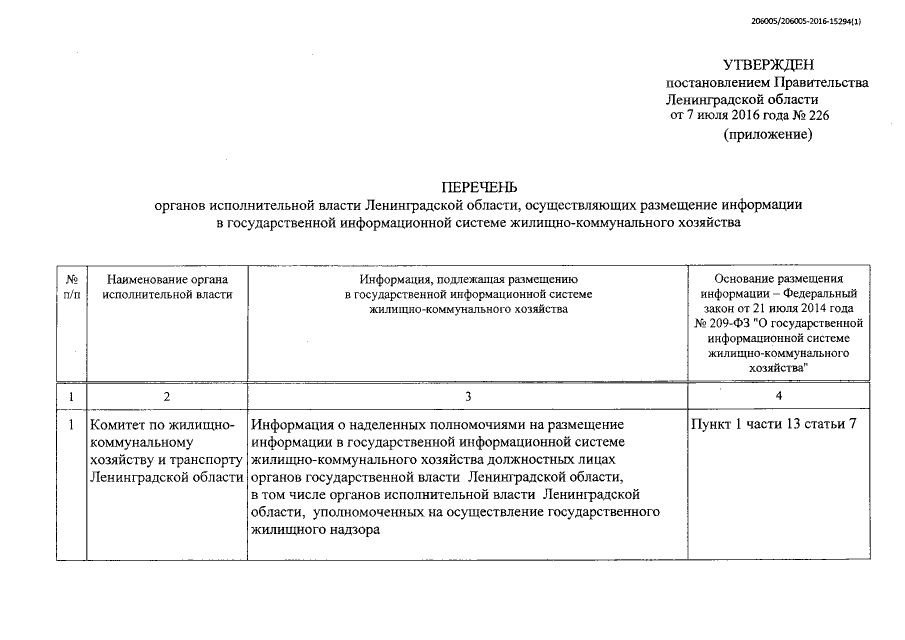 206005/206005-2016-15294(1)

УТВЕРЖДЕН
постановлением Правительства
Ленинградской области
от 7 июля 2016 года № 226
(приложение)

ПЕРЕЧЕНЬ
органов исполнительной власти Ленинградской области, осуществляющих размещение информации в государственной информационной системе жилищно-коммунального хозяйства

| № п/п | Наименование органа исполнительной власти | Информация, подлежащая размещению в государственной информационной системе жилищно-коммунального хозяйства | Основание размещения информации – Федеральный закон от 21 июля 2014 года № 209-ФЗ "О государственной информационной системе жилищно-коммунального хозяйства" |
|---|---|---|---|
| 1 | 2 | 3 | 4 |
| 1 | Комитет по жилищно-коммунальному хозяйству и транспорту Ленинградской области | Информация о наделенных полномочиями на размещение информации в государственной информационной системе жилищно-коммунального хозяйства должностных лицах органов государственной власти Ленинградской области, в том числе органов исполнительной власти Ленинградской области, уполномоченных на осуществление государственного жилищного надзора | Пункт 1 части 13 статьи 7 |